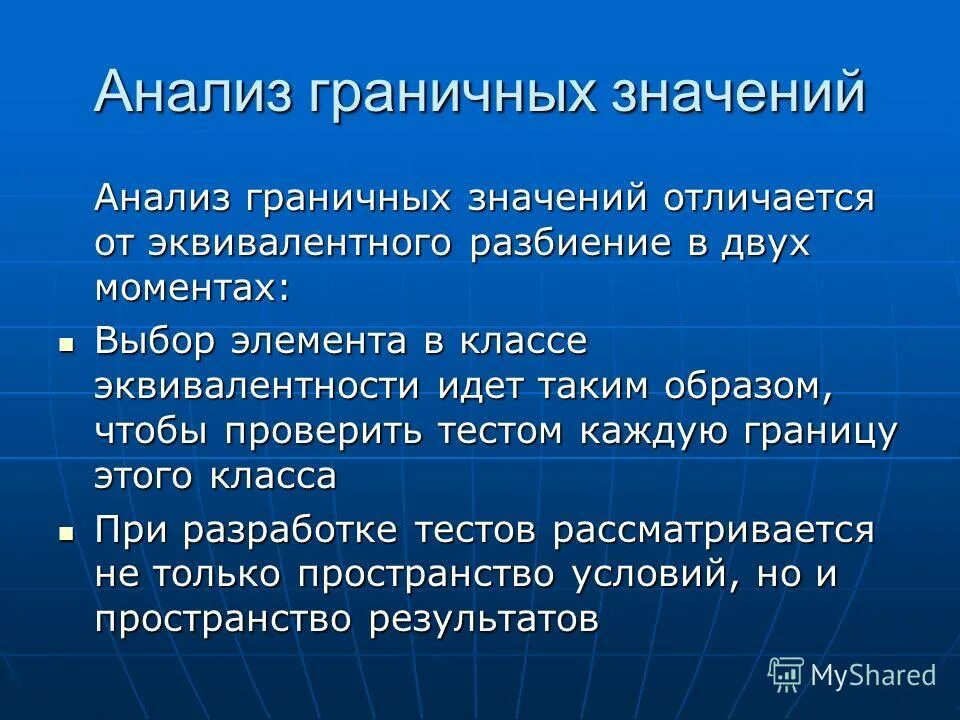 Анализ граничных значений

Анализ граничных значений отличается от эквивалентного разбиение в двух моментах:

• Выбор элемента в классе эквивалентности идет таким образом, чтобы проверить тестом каждую границу этого класса

• При разработке тестов рассматривается не только пространство условий, но и пространство результатов

MyShared